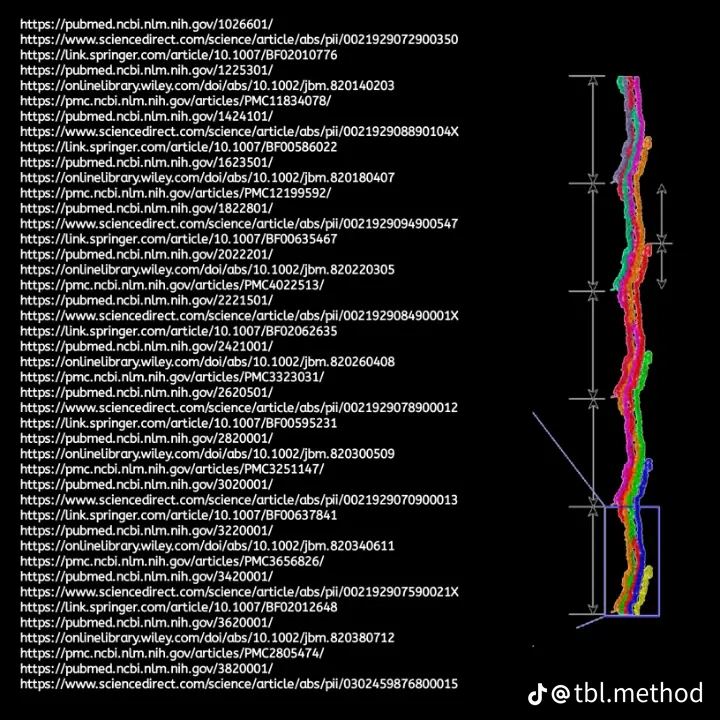 https://pubmed.ncbi.nlm.nih.gov/1026601/
https://www.sciencedirect.com/science/article/abs/pii/0021929072900350
https://link.springer.com/article/10.1007/BF02010776
https://pubmed.ncbi.nlm.nih.gov/1225301/
https://onlinelibrary.wiley.com/doi/abs/10.1002/jbm.820140203
https://pmc.ncbi.nlm.nih.gov/articles/PMC11834078/
https://pubmed.ncbi.nlm.nih.gov/1424101/
https://www.sciencedirect.com/science/article/abs/pii/002192908890104X
https://link.springer.com/article/10.1007/BF00586022
https://pubmed.ncbi.nlm.nih.gov/1623501/
https://onlinelibrary.wiley.com/doi/abs/10.1002/jbm.820180407
https://pmc.ncbi.nlm.nih.gov/articles/PMC12199592/
https://pubmed.ncbi.nlm.nih.gov/1822801/
https://www.sciencedirect.com/science/article/abs/pii/0021929094900547
https://link.springer.com/article/10.1007/BF00635467
https://pubmed.ncbi.nlm.nih.gov/2022201/
https://onlinelibrary.wiley.com/doi/abs/10.1002/jbm.820220305
https://pmc.ncbi.nlm.nih.gov/articles/PMC4022513/
https://pubmed.ncbi.nlm.nih.gov/2221501/
https://www.sciencedirect.com/science/article/abs/pii/002192908490001X
https://link.springer.com/article/10.1007/BF02062635
https://pubmed.ncbi.nlm.nih.gov/2421001/
https://onlinelibrary.wiley.com/doi/abs/10.1002/jbm.820260408
https://pmc.ncbi.nlm.nih.gov/articles/PMC3323031/
https://pubmed.ncbi.nlm.nih.gov/2620501/
https://www.sciencedirect.com/science/article/abs/pii/0021929078900012
https://link.springer.com/article/10.1007/BF00595231
https://pubmed.ncbi.nlm.nih.gov/2820001/
https://onlinelibrary.wiley.com/doi/abs/10.1002/jbm.820300509
https://pmc.ncbi.nlm.nih.gov/articles/PMC3251147/
https://pubmed.ncbi.nlm.nih.gov/3020001/
https://www.sciencedirect.com/science/article/abs/pii/0021929070900013
https://link.springer.com/article/10.1007/BF00637841
https://pubmed.ncbi.nlm.nih.gov/3220001/
https://onlinelibrary.wiley.com/doi/abs/10.1002/jbm.820340611
https://pmc.ncbi.nlm.nih.gov/articles/PMC3656826/
https://pubmed.ncbi.nlm.nih.gov/3420001/
https://www.sciencedirect.com/science/article/abs/pii/002192907590021X
https://link.springer.com/article/10.1007/BF02012648
https://pubmed.ncbi.nlm.nih.gov/3620001/
https://onlinelibrary.wiley.com/doi/abs/10.1002/jbm.820380712
https://pmc.ncbi.nlm.nih.gov/articles/PMC2805474/
https://pubmed.ncbi.nlm.nih.gov/3820001/
https://www.sciencedirect.com/science/article/abs/pii/0302459876800015

@tbl.method